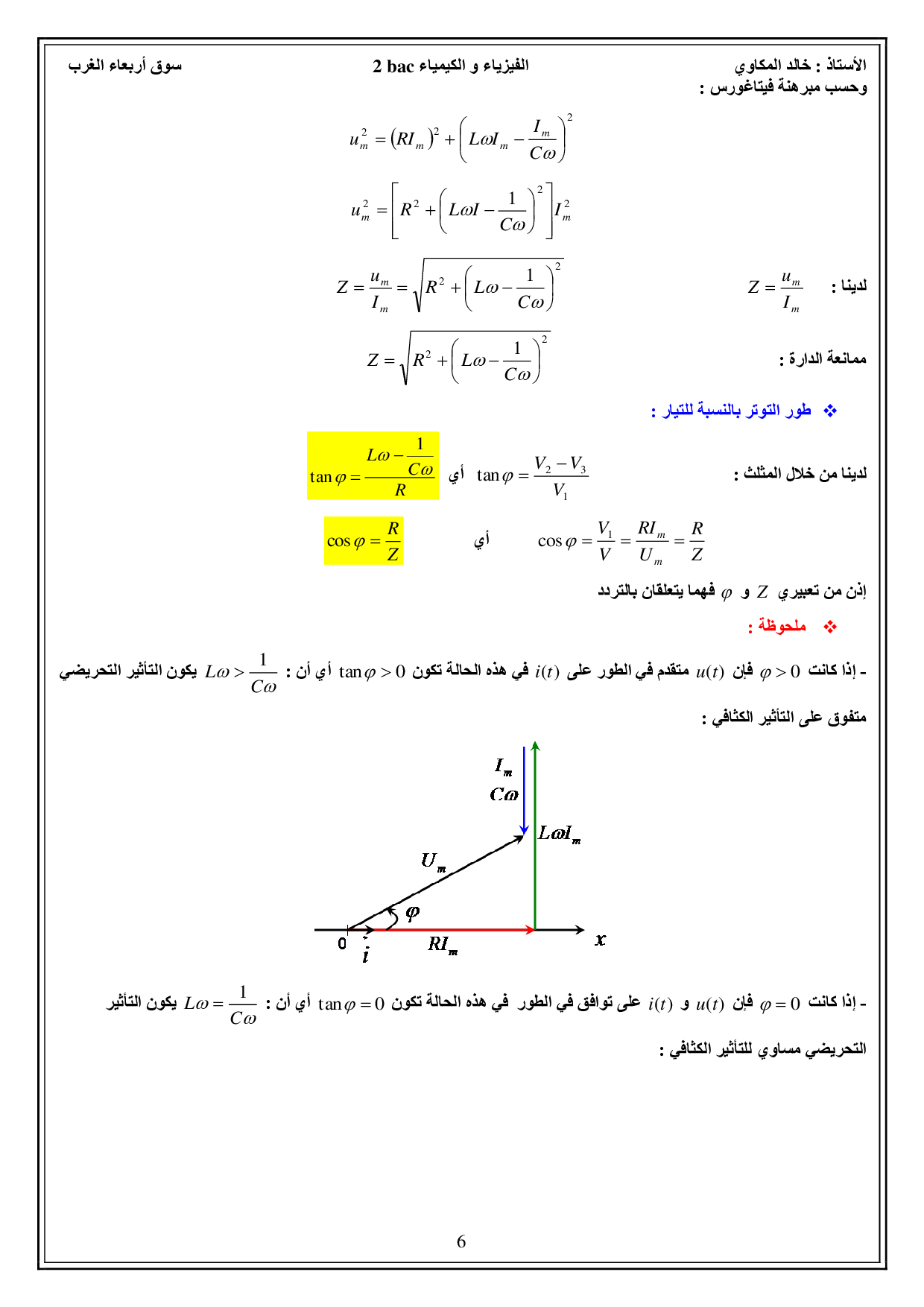 الأستاذ : خالد المكاوي
الفيزياء و الكيمياء 2 bac
سوق أربعاء الغرب

وحسب مبرهنة فيتاغورس :

$u_m^2 = (RI_m)^2 + \left(L\omega I_m - \frac{I_m}{C\omega}\right)^2$

$u_m^2 = \left[R^2 + \left(L\omega I - \frac{1}{C\omega}\right)^2\right] I_m^2$

لدينا : $Z = \frac{u_m}{I_m}$

$Z = \frac{u_m}{I_m} = \sqrt{R^2 + \left(L\omega - \frac{1}{C\omega}\right)^2}$

ممانعة الدارة :

$Z = \sqrt{R^2 + \left(L\omega - \frac{1}{C\omega}\right)^2}$

❖ طور التوتر بالنسبة للتيار :

لدينا من خلال المثلث : $\tan\varphi = \frac{V_2 - V_3}{V_1}$ أي $\tan\varphi = \frac{L\omega - \frac{1}{C\omega}}{R}$

$\cos\varphi = \frac{V_1}{V} = \frac{RI_m}{U_m} = \frac{R}{Z}$ أي $\cos\varphi = \frac{R}{Z}$

إذن من تعبيري $Z$ و $\varphi$ فهما يتعلقان بالتردد

❖ ملحوظة :

- إذا كانت $\varphi > 0$ فإن $u(t)$ متقدم في الطور على $i(t)$ في هذه الحالة تكون $\tan\varphi > 0$ أي أن : $L\omega > \frac{1}{C\omega}$ يكون التأثير التحريضي متفوق على التأثير الكثافي :

$\frac{I_m}{C\omega}$
$L\omega I_m$
$U_m$
$\varphi$
0
$\vec{i}$
$RI_m$
$x$

- إذا كانت $\varphi = 0$ فإن $u(t)$ و $i(t)$ على توافق في الطور في هذه الحالة تكون $\tan\varphi = 0$ أي أن : $L\omega = \frac{1}{C\omega}$ يكون التأثير التحريضي مساوي للتأثير الكثافي :

6